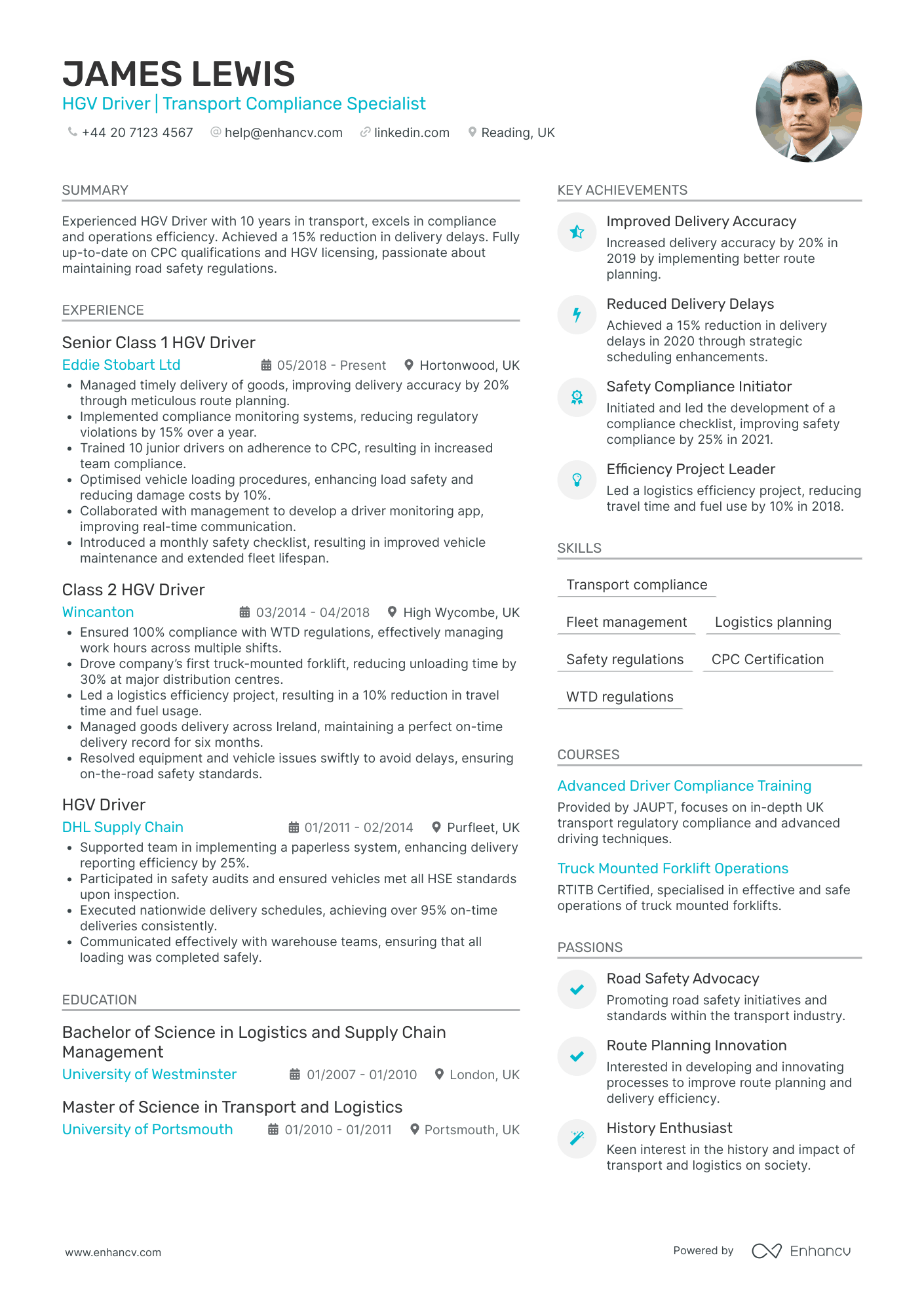 JAMES LEWIS
HGV Driver | Transport Compliance Specialist
+44 20 7123 4567 help@enhancv.com linkedin.com Reading, UK

SUMMARY

Experienced HGV Driver with 10 years in transport, excels in compliance and operations efficiency. Achieved a 15% reduction in delivery delays. Fully up-to-date on CPC qualifications and HGV licensing, passionate about maintaining road safety regulations.

EXPERIENCE

Senior Class 1 HGV Driver
Eddie Stobart Ltd 05/2018 - Present Hortonwood, UK
• Managed timely delivery of goods, improving delivery accuracy by 20% through meticulous route planning.
• Implemented compliance monitoring systems, reducing regulatory violations by 15% over a year.
• Trained 10 junior drivers on adherence to CPC, resulting in increased team compliance.
• Optimised vehicle loading procedures, enhancing load safety and reducing damage costs by 10%.
• Collaborated with management to develop a driver monitoring app, improving real-time communication.
• Introduced a monthly safety checklist, resulting in improved vehicle maintenance and extended fleet lifespan.

Class 2 HGV Driver
Wincanton 03/2014 - 04/2018 High Wycombe, UK
• Ensured 100% compliance with WTD regulations, effectively managing work hours across multiple shifts.
• Drove company's first truck-mounted forklift, reducing unloading time by 30% at major distribution centres.
• Led a logistics efficiency project, resulting in a 10% reduction in travel time and fuel usage.
• Managed goods delivery across Ireland, maintaining a perfect on-time delivery record for six months.
• Resolved equipment and vehicle issues swiftly to avoid delays, ensuring on-the-road safety standards.

HGV Driver
DHL Supply Chain 01/2011 - 02/2014 Purfleet, UK
• Supported team in implementing a paperless system, enhancing delivery reporting efficiency by 25%.
• Participated in safety audits and ensured vehicles met all HSE standards upon inspection.
• Executed nationwide delivery schedules, achieving over 95% on-time deliveries consistently.
• Communicated effectively with warehouse teams, ensuring that all loading was completed safely.

EDUCATION

Bachelor of Science in Logistics and Supply Chain Management
University of Westminster 01/2007 - 01/2010 London, UK

Master of Science in Transport and Logistics
University of Portsmouth 01/2010 - 01/2011 Portsmouth, UK

KEY ACHIEVEMENTS

Improved Delivery Accuracy
Increased delivery accuracy by 20% in 2019 by implementing better route planning.

Reduced Delivery Delays
Achieved a 15% reduction in delivery delays in 2020 through strategic scheduling enhancements.

Safety Compliance Initiator
Initiated and led the development of a compliance checklist, improving safety compliance by 25% in 2021.

Efficiency Project Leader
Led a logistics efficiency project, reducing travel time and fuel use by 10% in 2018.

SKILLS

Transport compliance
Fleet management
Logistics planning
Safety regulations
CPC Certification
WTD regulations

COURSES

Advanced Driver Compliance Training
Provided by JAUPT, focuses on in-depth UK transport regulatory compliance and advanced driving techniques.

Truck Mounted Forklift Operations
RTITB Certified, specialised in effective and safe operations of truck mounted forklifts.

PASSIONS

Road Safety Advocacy
Promoting road safety initiatives and standards within the transport industry.

Route Planning Innovation
Interested in developing and innovating processes to improve route planning and delivery efficiency.

History Enthusiast
Keen interest in the history and impact of transport and logistics on society.

www.enhancv.com
Powered by Enhancv